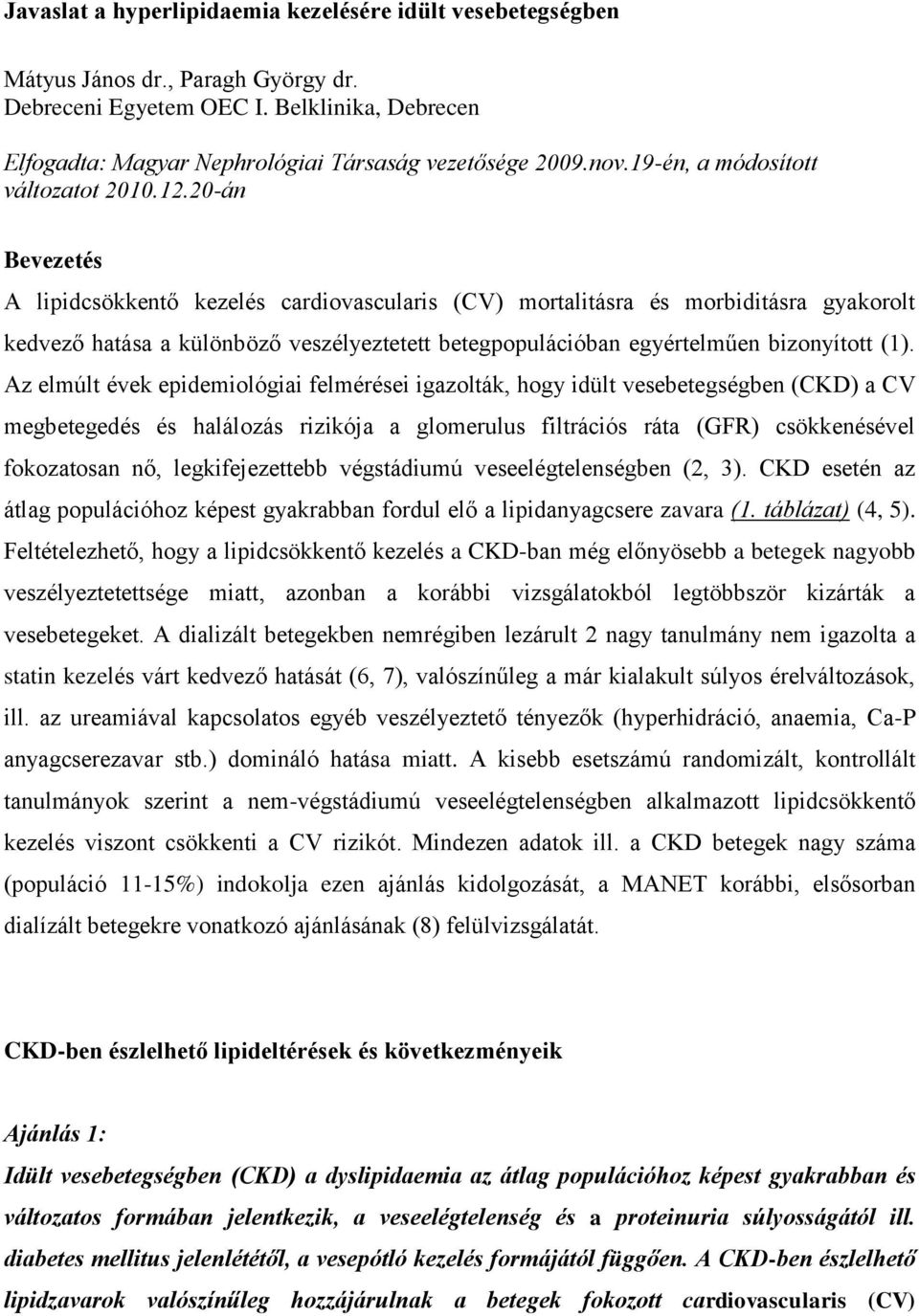 Javaslat a hyperlipidaemia kezelésére idült vesebetegségben

Mátyus János dr., Paragh György dr.
Debreceni Egyetem OEC I. Belklinika, Debrecen

Elfogadta: Magyar Nephrológiai Társaság vezetősége 2009.nov.19-én, a módosított változatot 2010.12.20-án

Bevezetés

A lipidcsökkentő kezelés cardiovascularis (CV) mortalitásra és morbiditásra gyakorolt kedvező hatása a különböző veszélyeztetett betegpopulációban egyértelműen bizonyított (1). Az elmúlt évek epidemiológiai felmérései igazolták, hogy idült vesebetegségben (CKD) a CV megbetegedés és halálozás rizikója a glomerulus filtrációs ráta (GFR) csökkenésével fokozatosan nő, legkifejezettebb végstádiumú veseelégtelenségben (2, 3). CKD esetén az átlag populációhoz képest gyakrabban fordul elő a lipidanyagcsere zavara (1. táblázat) (4, 5). Feltételezhető, hogy a lipidcsökkentő kezelés a CKD-ban még előnyösebb a betegek nagyobb veszélyeztetettsége miatt, azonban a korábbi vizsgálatokból legtöbbször kizárták a vesebetegeket. A dializált betegekben nemrégiben lezárult 2 nagy tanulmány nem igazolta a statin kezelés várt kedvező hatását (6, 7), valószínűleg a már kialakult súlyos érelváltozások, ill. az ureamiával kapcsolatos egyéb veszélyeztető tényezők (hyperhidráció, anaemia, Ca-P anyagcserezavar stb.) domináló hatása miatt. A kisebb esetszámú randomizált, kontrollált tanulmányok szerint a nem-végstádiumú veseelégtelenségben alkalmazott lipidcsökkentő kezelés viszont csökkenti a CV rizikót. Mindezen adatok ill. a CKD betegek nagy száma (populáció 11-15%) indokolja ezen ajánlás kidolgozását, a MANET korábbi, elsősorban dializált betegekre vonatkozó ajánlásának (8) felülvizsgálatát.

CKD-ben észlelhető lipideltérések és következményeik

Ajánlás 1:

Idült vesebetegségben (CKD) a dyslipidaemia az átlag populációhoz képest gyakrabban és változatos formában jelentkezik, a veseelégtelenség és a proteinuria súlyosságától ill. diabetes mellitus jelenlététől, a vesepótló kezelés formájától függően. A CKD-ben észlelhető lipidzavarok valószínűleg hozzájárulnak a betegek fokozott cardiovascularis (CV)